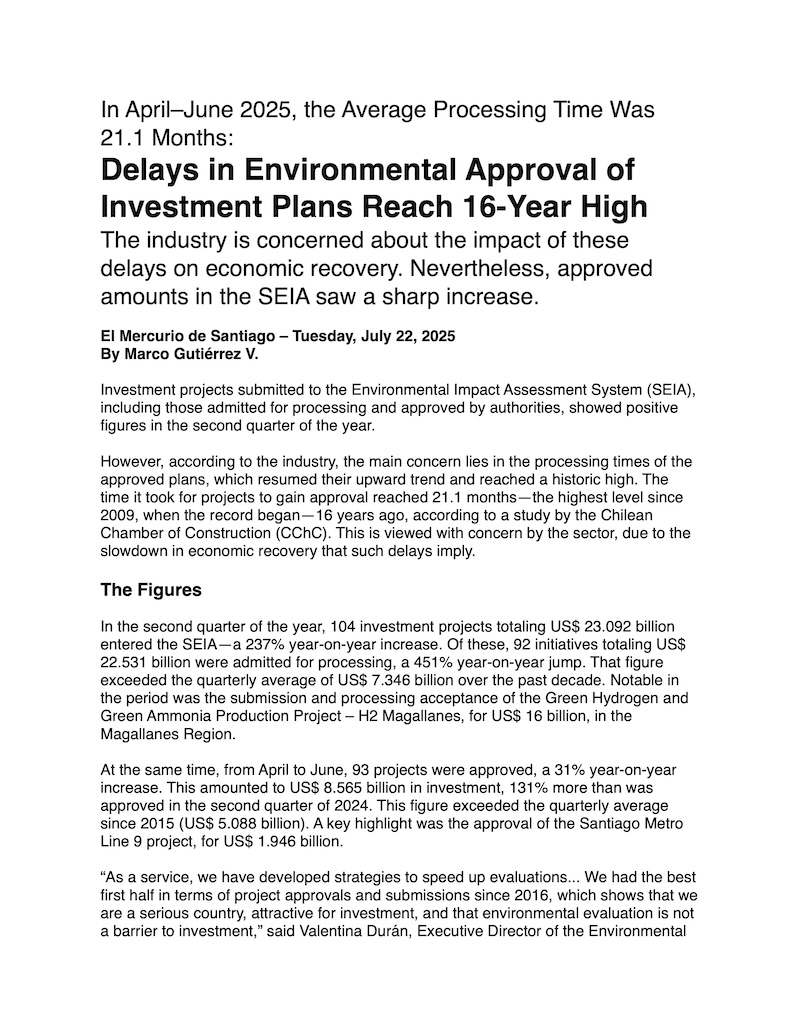 In April–June 2025, the Average Processing Time Was 21.1 Months:

Delays in Environmental Approval of Investment Plans Reach 16-Year High

The industry is concerned about the impact of these delays on economic recovery. Nevertheless, approved amounts in the SEIA saw a sharp increase.

El Mercurio de Santiago – Tuesday, July 22, 2025
By Marco Gutiérrez V.

Investment projects submitted to the Environmental Impact Assessment System (SEIA), including those admitted for processing and approved by authorities, showed positive figures in the second quarter of the year.

However, according to the industry, the main concern lies in the processing times of the approved plans, which resumed their upward trend and reached a historic high. The time it took for projects to gain approval reached 21.1 months—the highest level since 2009, when the record began—16 years ago, according to a study by the Chilean Chamber of Construction (CChC). This is viewed with concern by the sector, due to the slowdown in economic recovery that such delays imply.

The Figures

In the second quarter of the year, 104 investment projects totaling US$ 23.092 billion entered the SEIA—a 237% year-on-year increase. Of these, 92 initiatives totaling US$ 22.531 billion were admitted for processing, a 451% year-on-year jump. That figure exceeded the quarterly average of US$ 7.346 billion over the past decade. Notable in the period was the submission and processing acceptance of the Green Hydrogen and Green Ammonia Production Project – H2 Magallanes, for US$ 16 billion, in the Magallanes Region.

At the same time, from April to June, 93 projects were approved, a 31% year-on-year increase. This amounted to US$ 8.565 billion in investment, 131% more than was approved in the second quarter of 2024. This figure exceeded the quarterly average since 2015 (US$ 5.088 billion). A key highlight was the approval of the Santiago Metro Line 9 project, for US$ 1.946 billion.

“As a service, we have developed strategies to speed up evaluations... We had the best first half in terms of project approvals and submissions since 2016, which shows that we are a serious country, attractive for investment, and that environmental evaluation is not a barrier to investment,” said Valentina Durán, Executive Director of the Environmental